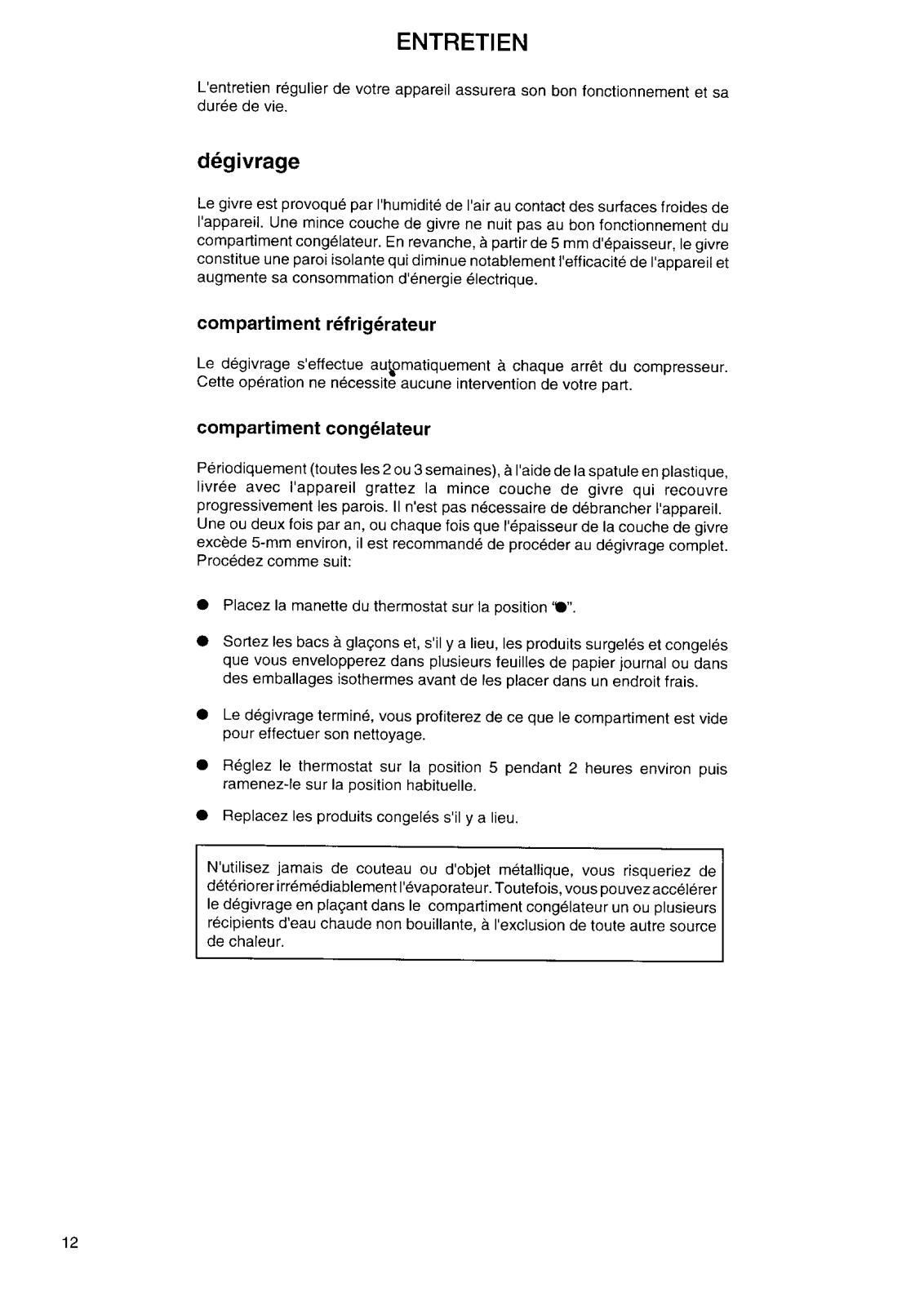 ENTRETIEN

L'entretien régulier de votre appareil assurera son bon fonctionnement et sa durée de vie.

dégivrage

Le givre est provoqué par l'humidité de l'air au contact des surfaces froides de l'appareil. Une mince couche de givre ne nuit pas au bon fonctionnement du compartiment congélateur. En revanche, à partir de 5 mm d'épaisseur, le givre constitue une paroi isolante qui diminue notablement l'efficacité de l'appareil et augmente sa consommation d'énergie électrique.

compartiment réfrigérateur

Le dégivrage s'effectue automatiquement à chaque arrêt du compresseur. Cette opération ne nécessite aucune intervention de votre part.

compartiment congélateur

Périodiquement (toutes les 2 ou 3 semaines), à l'aide de la spatule en plastique, livrée avec l'appareil grattez la mince couche de givre qui recouvre progressivement les parois. Il n'est pas nécessaire de débrancher l'appareil. Une ou deux fois par an, ou chaque fois que l'épaisseur de la couche de givre excède 5-mm environ, il est recommandé de procéder au dégivrage complet. Procédez comme suit:

● Placez la manette du thermostat sur la position "●".

● Sortez les bacs à glaçons et, s'il y a lieu, les produits surgelés et congelés que vous envelopperez dans plusieurs feuilles de papier journal ou dans des emballages isothermes avant de les placer dans un endroit frais.

● Le dégivrage terminé, vous profiterez de ce que le compartiment est vide pour effectuer son nettoyage.

● Réglez le thermostat sur la position 5 pendant 2 heures environ puis ramenez-le sur la position habituelle.

● Replacez les produits congelés s'il y a lieu.

N'utilisez jamais de couteau ou d'objet métallique, vous risqueriez de détériorer irrémédiablement l'évaporateur. Toutefois, vous pouvez accélérer le dégivrage en plaçant dans le compartiment congélateur un ou plusieurs récipients d'eau chaude non bouillante, à l'exclusion de toute autre source de chaleur.

12